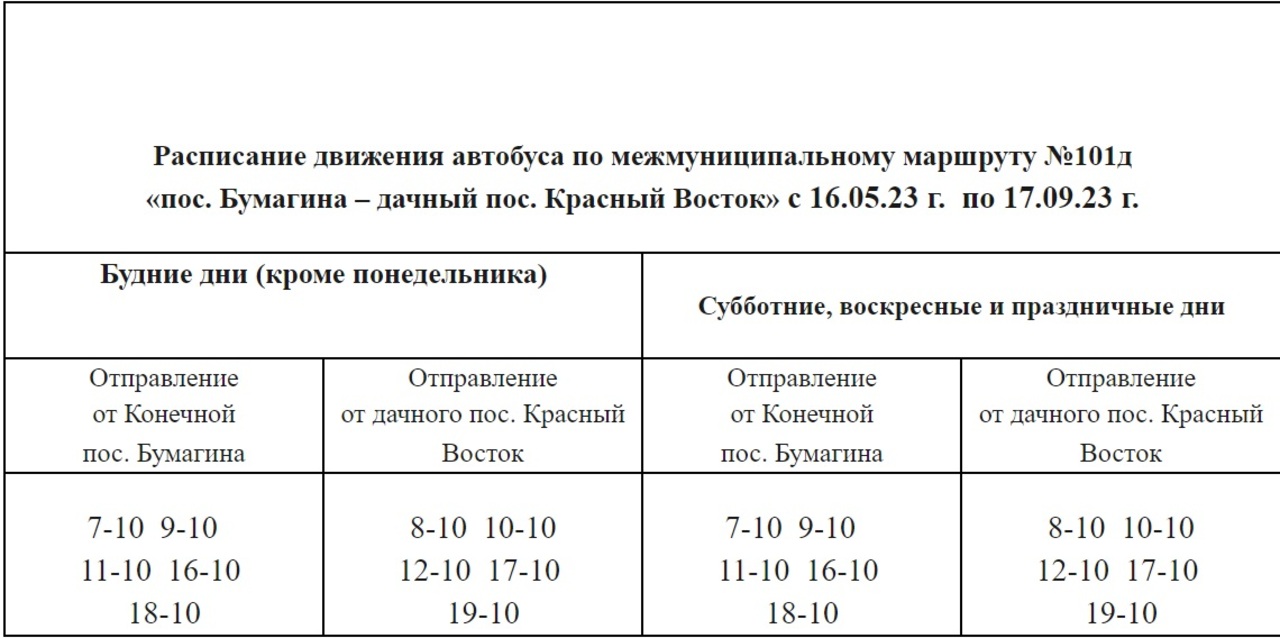 Расписание движения автобуса по межмуниципальному маршруту №101д «пос. Бумагина – дачный пос. Красный Восток» с 16.05.23 г. по 17.09.23 г.

| Будние дни (кроме понедельника) | | Субботние, воскресные и праздничные дни | |
|---|---|---|---|
| Отправление от Конечной пос. Бумагина | Отправление от дачного пос. Красный Восток | Отправление от Конечной пос. Бумагина | Отправление от дачного пос. Красный Восток |
| 7-10 9-10 11-10 16-10 18-10 | 8-10 10-10 12-10 17-10 19-10 | 7-10 9-10 11-10 16-10 18-10 | 8-10 10-10 12-10 17-10 19-10 |